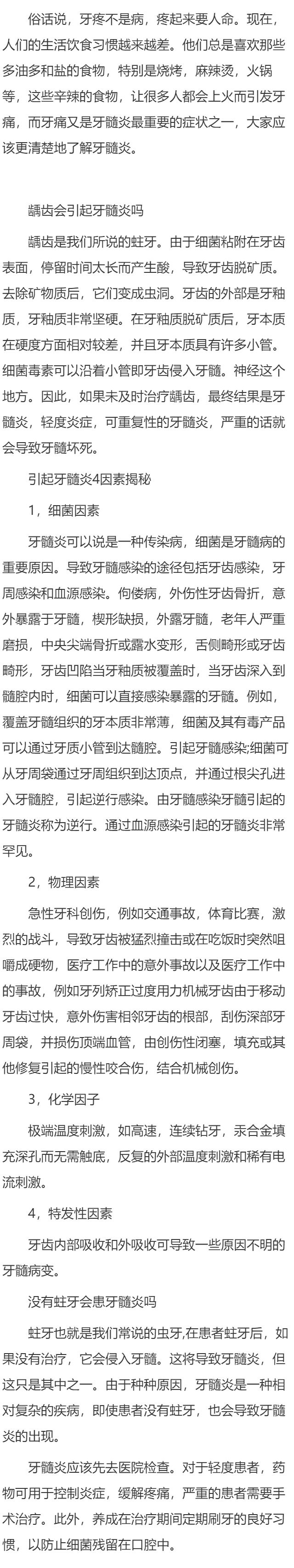 俗话说，牙疼不是病，疼起来要人命。现在，人们的生活饮食习惯越来越差。他们总是喜欢那些多油多和盐的食物，特别是烧烤，麻辣烫，火锅等，这些辛辣的食物，让很多人都会上火而引发牙痛，而牙痛又是牙髓炎最重要的症状之一，大家应该更清楚地了解牙髓炎。

龋齿会引起牙髓炎吗

龋齿是我们所说的蛀牙。由于细菌粘附在牙齿表面，停留时间太长而产生酸，导致牙齿脱矿质。去除矿物质后，它们变成虫洞。牙齿的外部是牙釉质，牙釉质非常坚硬。在牙釉质脱矿质后，牙本质在硬度方面相对较差，并且牙本质具有许多小管。细菌毒素可以沿着小管即牙齿侵入牙髓。神经这个地方。因此，如果未及时治疗龋齿，最终结果是牙髓炎，轻度炎症，可重复性的牙髓炎，严重的话就会导致牙髓坏死。

引起牙髓炎4因素揭秘

1，细菌因素

牙髓炎可以说是一种传染病，细菌是牙髓病的重要原因。导致牙髓感染的途径包括牙齿感染，牙周感染和血源感染。佝偻病，外伤性牙齿骨折，意外暴露于牙髓，楔形缺损，外露牙髓，老年人严重磨损，中央尖端骨折或露水变形，舌侧畸形或牙齿畸形，牙齿凹陷当牙釉质被覆盖时，当牙齿深入到髓腔内时，细菌可以直接感染暴露的牙髓。例如，覆盖牙髓组织的牙本质非常薄，细菌及其有毒产品可以通过牙质小管到达髓腔。引起牙髓感染;细菌可从牙周袋通过牙周组织到达顶点，并通过根尖孔进入牙髓腔，引起逆行感染。由牙髓感染牙髓引起的牙髓炎称为逆行。通过血源感染引起的牙髓炎非常罕见。

2，物理因素

急性牙科创伤，例如交通事故，体育比赛，激烈的战斗，导致牙齿被猛烈撞击或在吃饭时突然咀嚼成硬物，医疗工作中的意外事故以及医疗工作中的事故，例如牙列矫正过度用力机械牙齿由于移动牙齿过快，意外伤害相邻牙齿的根部，刮伤深部牙周袋，并损伤顶端血管，由创伤性闭塞，填充或其他修复引起的慢性咬合伤，结合机械创伤。

3，化学因子

极端温度刺激，如高速，连续钻牙，汞合金填充深孔而无需触底，反复的外部温度刺激和稀有电流刺激。

4，特发性因素

牙齿内部吸收和外吸收可导致一些原因不明的牙髓病变。

没有蛀牙会患牙髓炎吗

蛀牙也就是我们常说的虫牙,在患者蛀牙后，如果没有治疗，它会侵入牙髓。这将导致牙髓炎，但这只是其中之一。由于种种原因，牙髓炎是一种相对复杂的疾病，即使患者没有蛀牙，也会导致牙髓炎的出现。

牙髓炎应该先去医院检查。对于轻度患者，药物可用于控制炎症，缓解疼痛，严重的患者需要手术治疗。此外，养成在治疗期间定期刷牙的良好习惯，以防止细菌残留在口腔中。